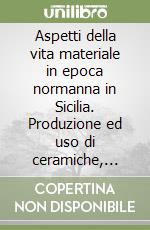 unilibro

Aspetti della vita materiale in epoca normanna in Sicilia. Produzione ed uso di ceramiche,...

COPERTINA NON DISPONIBILE